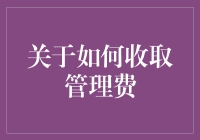 关于如何收取管理费